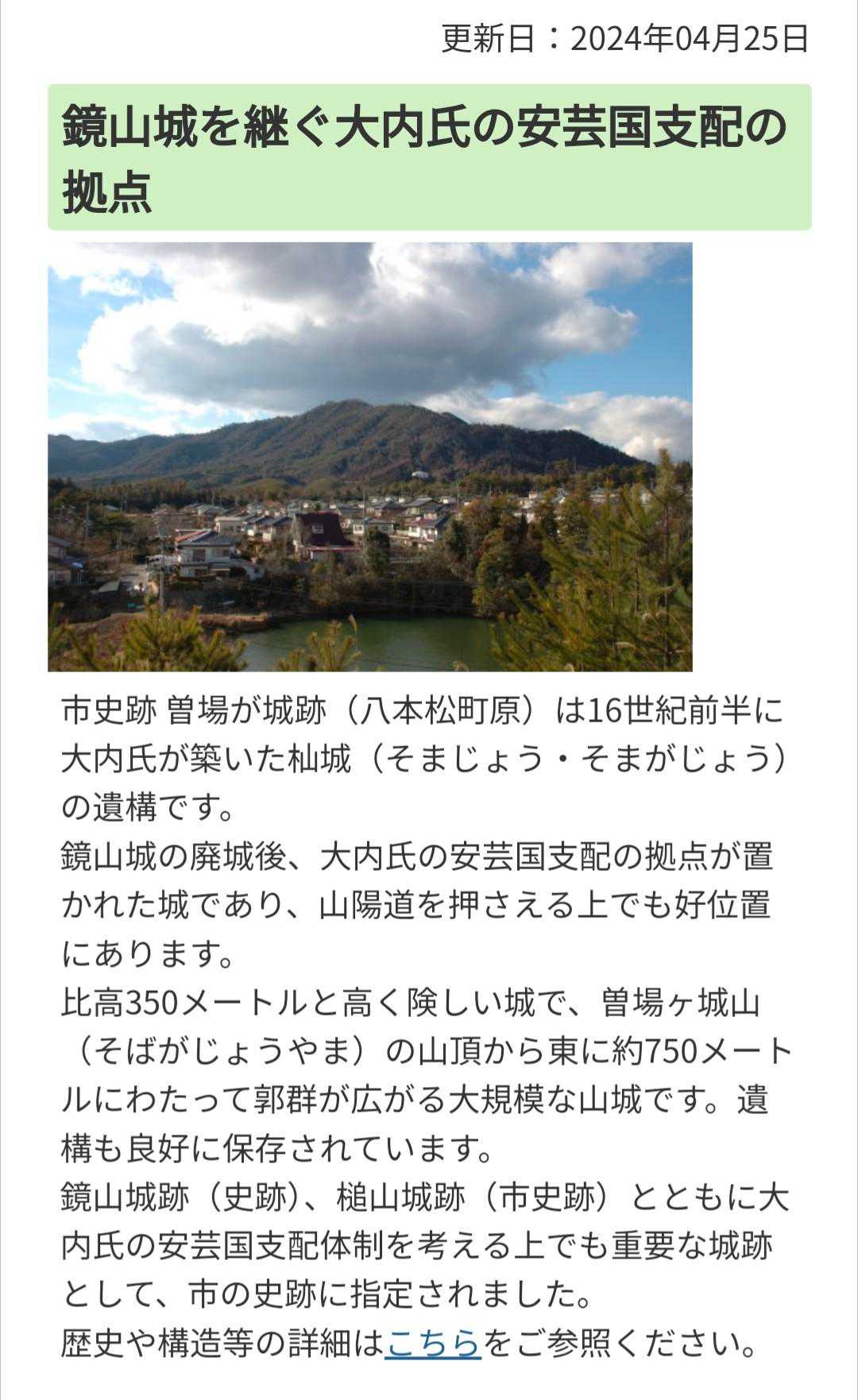 更新日：2024年04月25日

鏡山城を継ぐ大内氏の安芸国支配の拠点

市史跡 曽場が城跡（八本松町原）は16世紀前半に大内氏が築いた杣城（そまじょう・そまがじょう）の遺構です。
鏡山城の廃城後、大内氏の安芸国支配の拠点が置かれた城であり、山陽道を押さえる上でも好位置にあります。
比高350メートルと高く険しい城で、曽場ヶ城山（そばがじょうやま）の山頂から東に約750メートルにわたって郭群が広がる大規模な山城です。遺構も良好に保存されています。
鏡山城跡（史跡）、槌山城跡（市史跡）とともに大内氏の安芸国支配体制を考える上でも重要な城跡として、市の史跡に指定されました。
歴史や構造等の詳細はこちらをご参照ください。